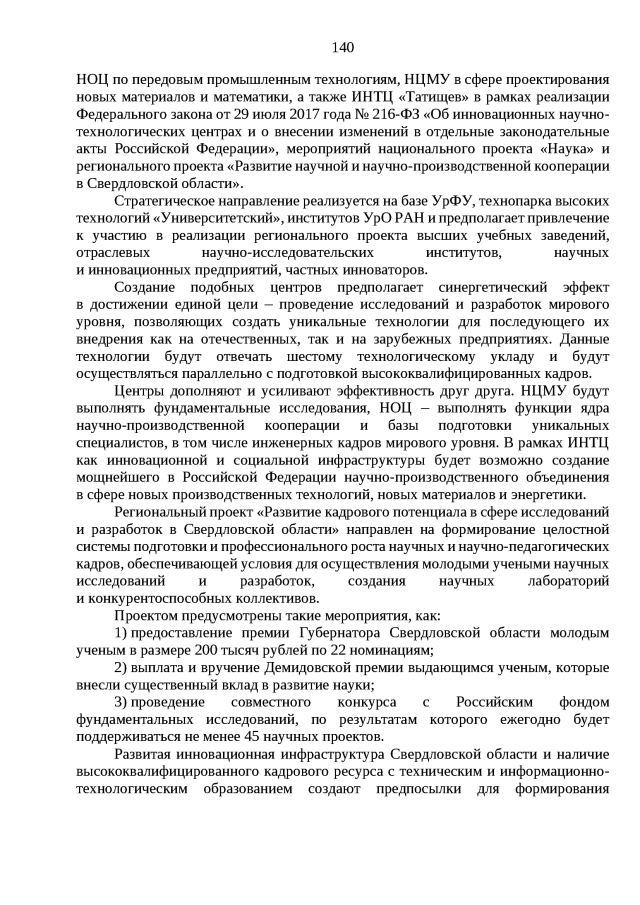 140

НОЦ по передовым промышленным технологиям, НЦМУ в сфере проектирования новых материалов и математики, а также ИНТЦ «Татищев» в рамках реализации Федерального закона от 29 июля 2017 года № 216-ФЗ «Об инновационных научно-технологических центрах и о внесении изменений в отдельные законодательные акты Российской Федерации», мероприятий национального проекта «Наука» и регионального проекта «Развитие научной и научно-производственной кооперации в Свердловской области».

Стратегическое направление реализуется на базе УрФУ, технопарка высоких технологий «Университетский», институтов УрО РАН и предполагает привлечение к участию в реализации регионального проекта высших учебных заведений, отраслевых научно-исследовательских институтов, научных и инновационных предприятий, частных инноваторов.

Создание подобных центров предполагает синергетический эффект в достижении единой цели – проведение исследований и разработок мирового уровня, позволяющих создать уникальные технологии для последующего их внедрения как на отечественных, так и на зарубежных предприятиях. Данные технологии будут отвечать шестому технологическому укладу и будут осуществляться параллельно с подготовкой высококвалифицированных кадров.

Центры дополняют и усиливают эффективность друг друга. НЦМУ будут выполнять фундаментальные исследования, НОЦ – выполнять функции ядра научно-производственной кооперации и базы подготовки уникальных специалистов, в том числе инженерных кадров мирового уровня. В рамках ИНТЦ как инновационной и социальной инфраструктуры будет возможно создание мощнейшего в Российской Федерации научно-производственного объединения в сфере новых производственных технологий, новых материалов и энергетики.

Региональный проект «Развитие кадрового потенциала в сфере исследований и разработок в Свердловской области» направлен на формирование целостной системы подготовки и профессионального роста научных и научно-педагогических кадров, обеспечивающей условия для осуществления молодыми учеными научных исследований и разработок, создания научных лабораторий и конкурентоспособных коллективов.

Проектом предусмотрены такие мероприятия, как:

1) предоставление премии Губернатора Свердловской области молодым ученым в размере 200 тысяч рублей по 22 номинациям;

2) выплата и вручение Демидовской премии выдающимся ученым, которые внесли существенный вклад в развитие науки;

3) проведение совместного конкурса с Российским фондом фундаментальных исследований, по результатам которого ежегодно будет поддерживаться не менее 45 научных проектов.

Развитая инновационная инфраструктура Свердловской области и наличие высококвалифицированного кадрового ресурса с техническим и информационно-технологическим образованием создают предпосылки для формирования